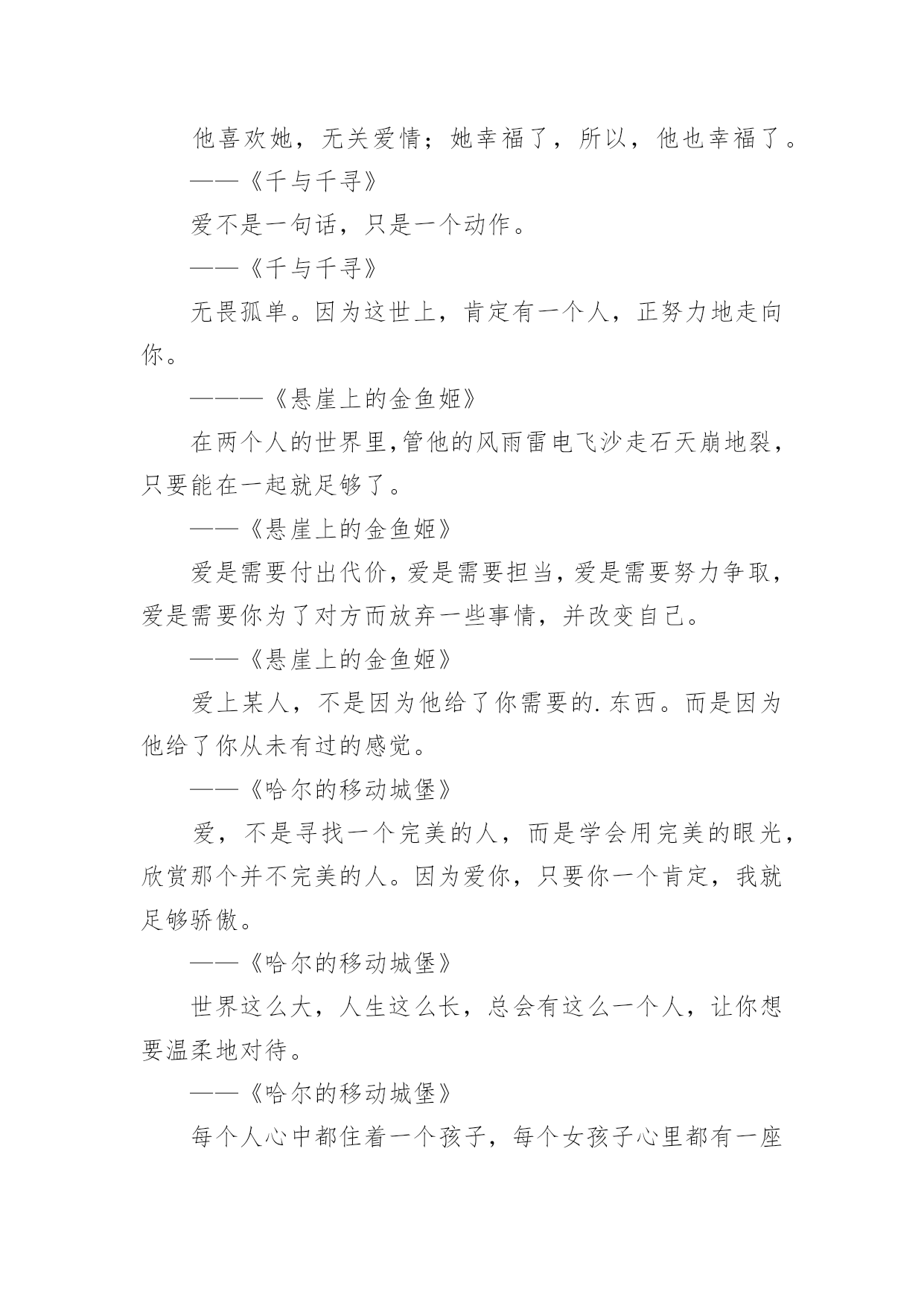 他喜欢她，无关爱情；她幸福了，所以，他也幸福了。

——《千与千寻》

爱不是一句话，只是一个动作。

——《千与千寻》

无畏孤单。因为这世上，肯定有一个人，正努力地走向你。

———《悬崖上的金鱼姬》

在两个人的世界里,管他的风雨雷电飞沙走石天崩地裂，只要能在一起就足够了。

——《悬崖上的金鱼姬》

爱是需要付出代价,爱是需要担当,爱是需要努力争取，爱是需要你为了对方而放弃一些事情，并改变自己。

——《悬崖上的金鱼姬》

爱上某人，不是因为他给了你需要的.东西。而是因为他给了你从未有过的感觉。

——《哈尔的移动城堡》

爱，不是寻找一个完美的人，而是学会用完美的眼光，欣赏那个并不完美的人。因为爱你，只要你一个肯定，我就足够骄傲。

——《哈尔的移动城堡》

世界这么大，人生这么长，总会有这么一个人，让你想要温柔地对待。

——《哈尔的移动城堡》

每个人心中都住着一个孩子，每个女孩子心里都有一座